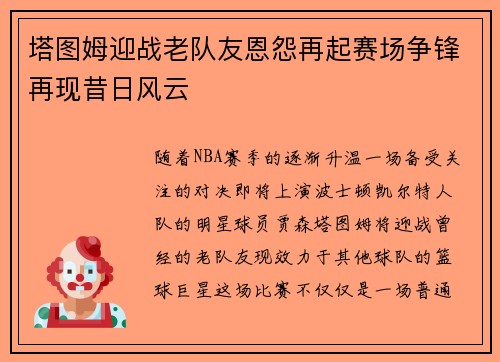 塔图姆迎战老队友恩怨再起赛场争锋再现昔日风云

随着NBA赛季的逐渐升温一场备受关注的对决即将上演波士顿凯尔特人队的明星球员贾森塔图姆将迎战曾经的老队友现效力于其他球队的篮球巨星这场比赛不仅仅是一场普通